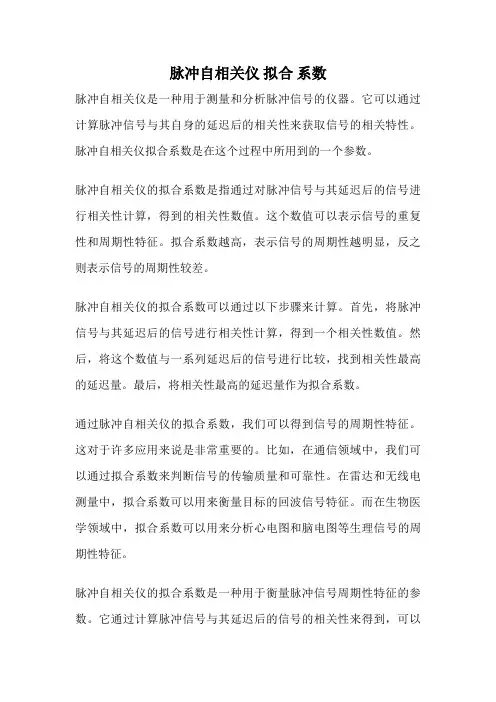 脉冲自相关仪 拟合 系数

脉冲自相关仪是一种用于测量和分析脉冲信号的仪器。它可以通过计算脉冲信号与其自身的延迟后的相关性来获取信号的相关特性。脉冲自相关仪拟合系数是在这个过程中所用到的一个参数。

脉冲自相关仪的拟合系数是指通过对脉冲信号与其延迟后的信号进行相关性计算，得到的相关性数值。这个数值可以表示信号的重复性和周期性特征。拟合系数越高，表示信号的周期性越明显，反之则表示信号的周期性较差。

脉冲自相关仪的拟合系数可以通过以下步骤来计算。首先，将脉冲信号与其延迟后的信号进行相关性计算，得到一个相关性数值。然后，将这个数值与一系列延迟后的信号进行比较，找到相关性最高的延迟量。最后，将相关性最高的延迟量作为拟合系数。

通过脉冲自相关仪的拟合系数，我们可以得到信号的周期性特征。这对于许多应用来说是非常重要的。比如，在通信领域中，我们可以通过拟合系数来判断信号的传输质量和可靠性。在雷达和无线电测量中，拟合系数可以用来衡量目标的回波信号特征。而在生物医学领域中，拟合系数可以用来分析心电图和脑电图等生理信号的周期性特征。

脉冲自相关仪的拟合系数是一种用于衡量脉冲信号周期性特征的参数。它通过计算脉冲信号与其延迟后的信号的相关性来得到，可以